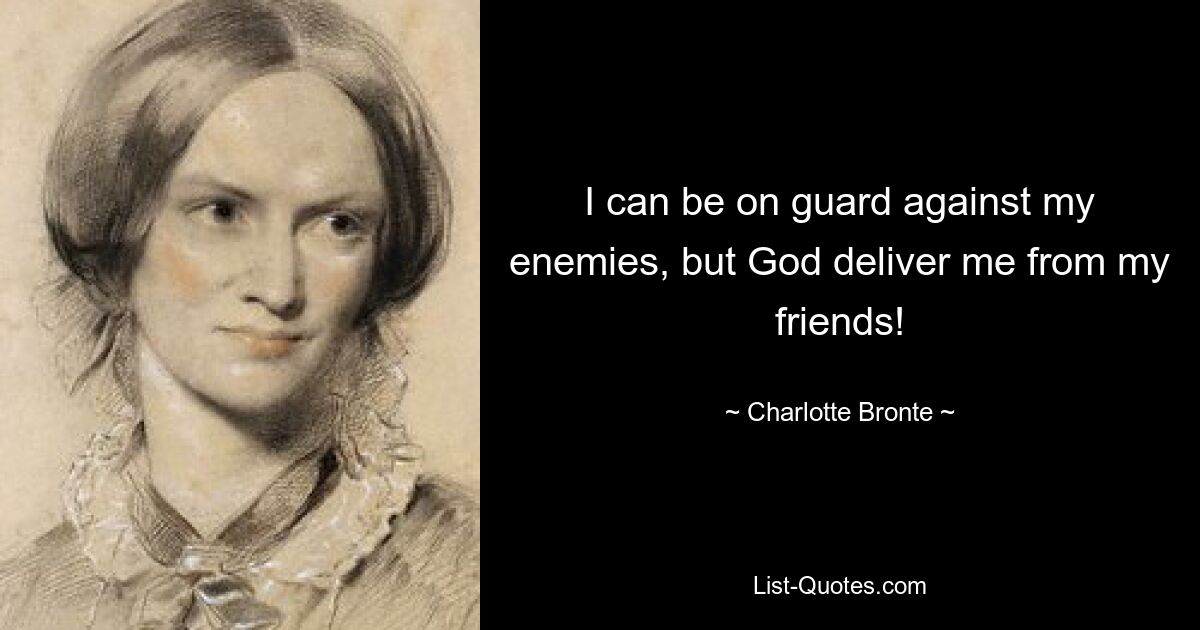 I can be on guard against my enemies, but God deliver me from my friends!

~ Charlotte Bronte ~

List-Quotes.com